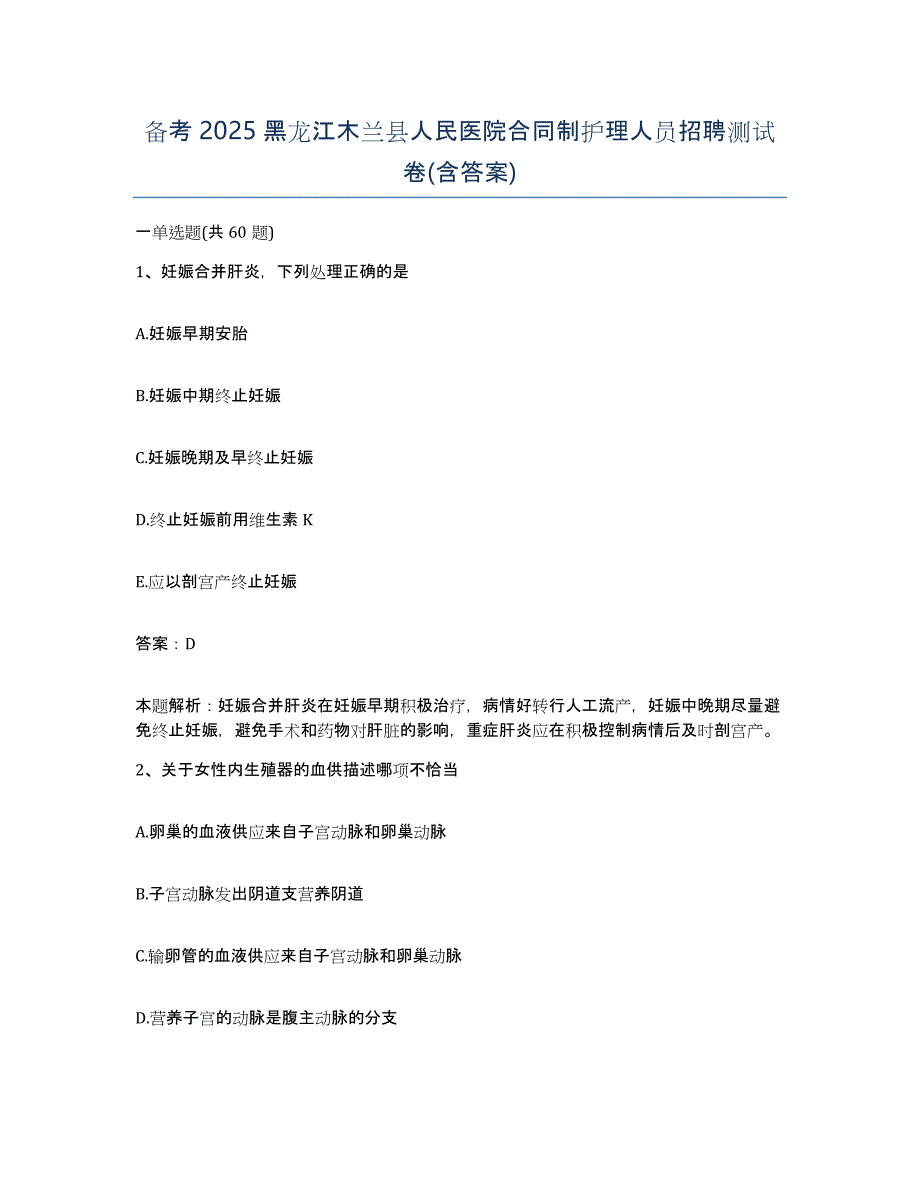 备考 2025 黑龙江木兰县人民医院合同制护理人员招聘测试卷(含答案)

一单选题(共 60 题)

1、妊娠合并肝炎，下列处理正确的是

A.妊娠早期安胎

B.妊娠中期终止妊娠

C.妊娠晚期及早终止妊娠

D.终止妊娠前用维生素 K

E.应以剖宫产终止妊娠

答案：D

本题解析：妊娠合并肝炎在妊娠早期积极治疗，病情好转行人工流产，妊娠中晚期尽量避免终止妊娠，避免手术和药物对肝脏的影响，重症肝炎应在积极控制病情后及时剖宫产。

2、关于女性内生殖器的血供描述哪项不恰当

A.卵巢的血液供应来自子宫动脉和卵巢动脉

B.子宫动脉发出阴道支营养阴道

C.输卵管的血液供应来自子宫动脉和卵巢动脉

D.营养子宫的动脉是腹主动脉的分支